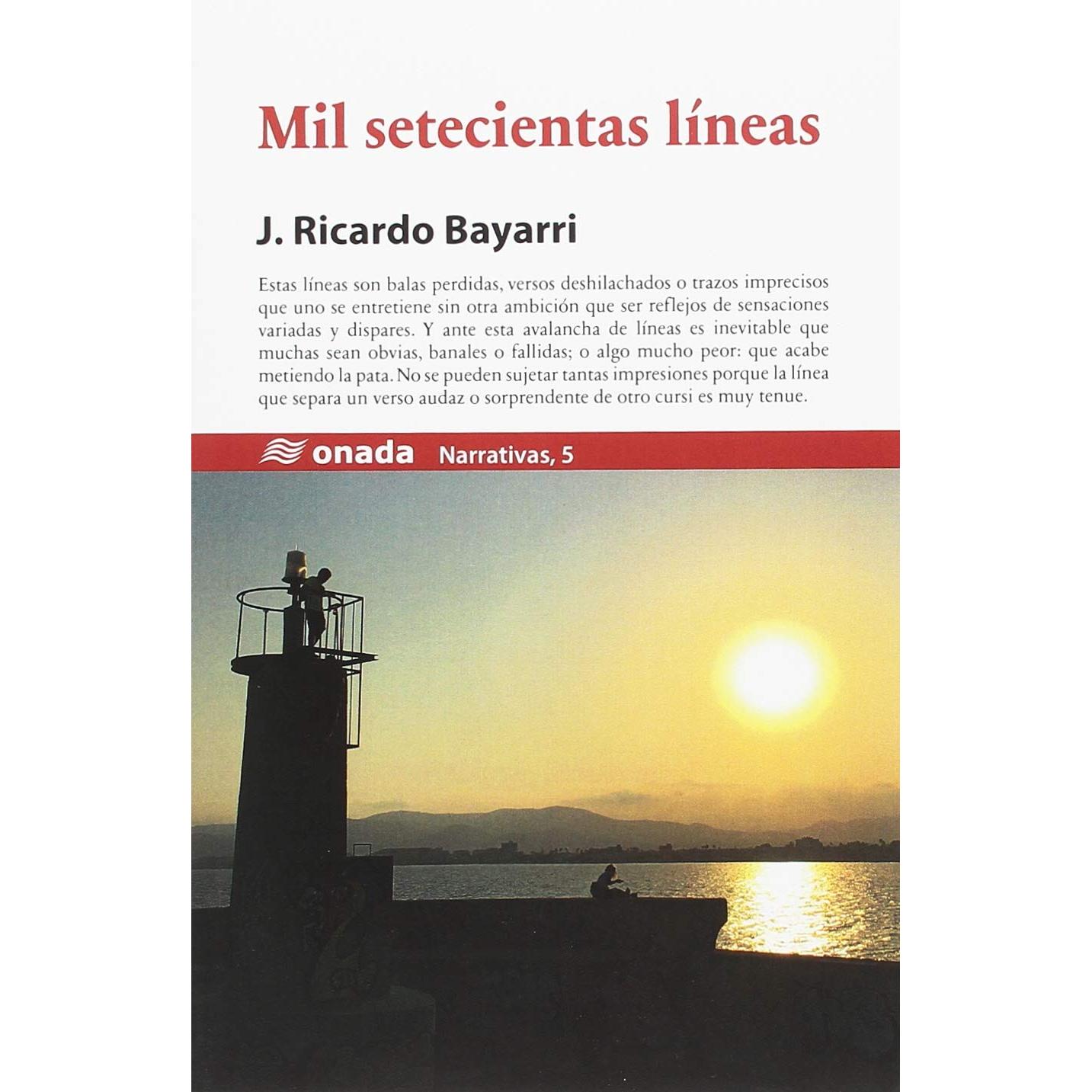 Mil setecientas líneas

J. Ricardo Bayarri

Estas líneas son balas perdidas, versos deshilachados o trazos imprecisos que uno se entretiene sin otra ambición que ser reflejos de sensaciones variadas y dispares. Y ante esta avalancha de líneas es inevitable que muchas sean obvias, banales o fallidas; o algo mucho peor: que acabe metiendo la pata. No se pueden sujetar tantas impresiones porque la línea que separa un verso audaz o sorprendente de otro cursi es muy tenue.

onada Narrativas, 5